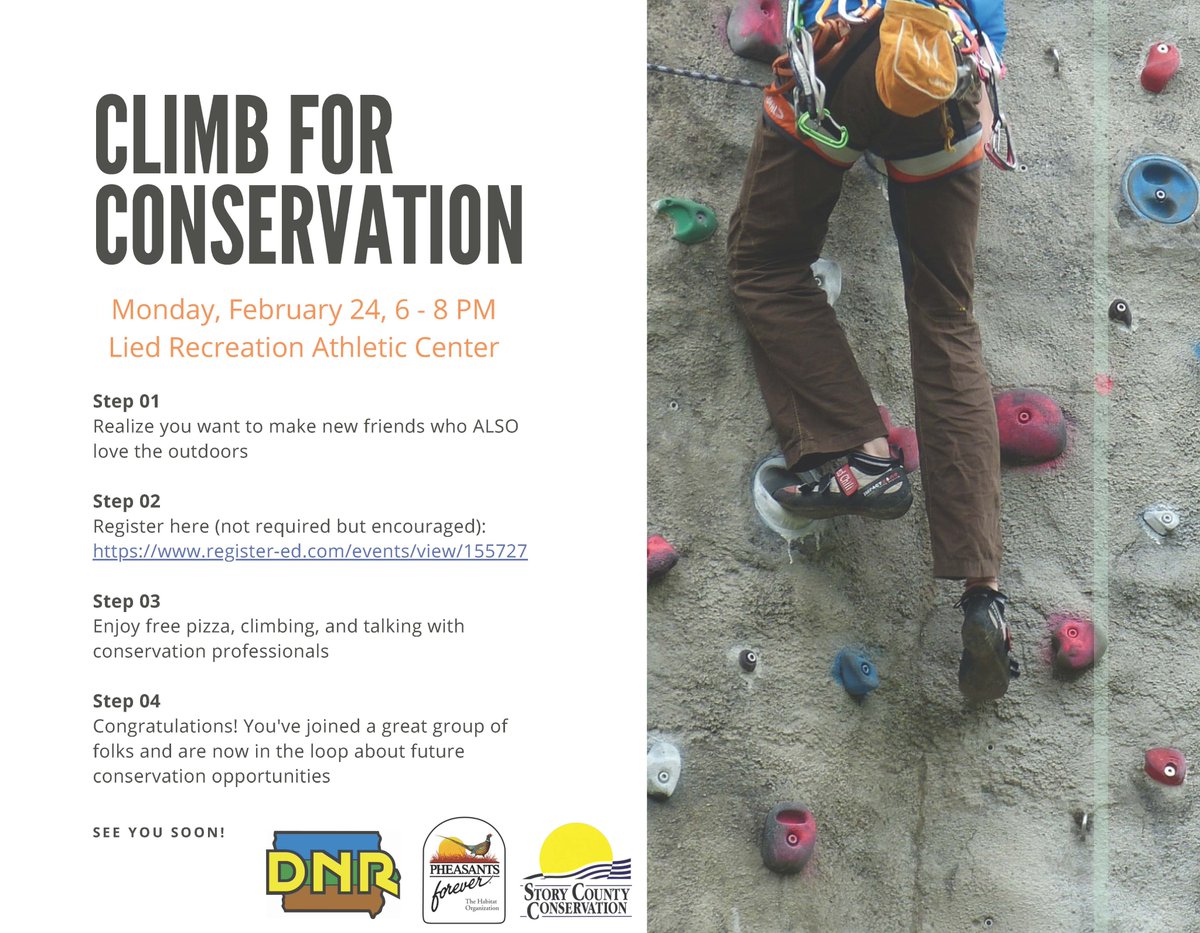 CLIMB FOR CONSERVATION

Monday, February 24, 6 - 8 PM
Lied Recreation Athletic Center

Step 01
Realize you want to make new friends who ALSO love the outdoors

Step 02
Register here (not required but encouraged): https://www.register-ed.com/events/view/155727

Step 03
Enjoy free pizza, climbing, and talking with conservation professionals

Step 04
Congratulations! You've joined a great group of folks and are now in the loop about future conservation opportunities

SEE YOU SOON!

DNR

PHEASANTS forever The Habitat Organization

STORY COUNTY CONSERVATION